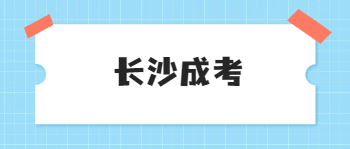 长沙成考